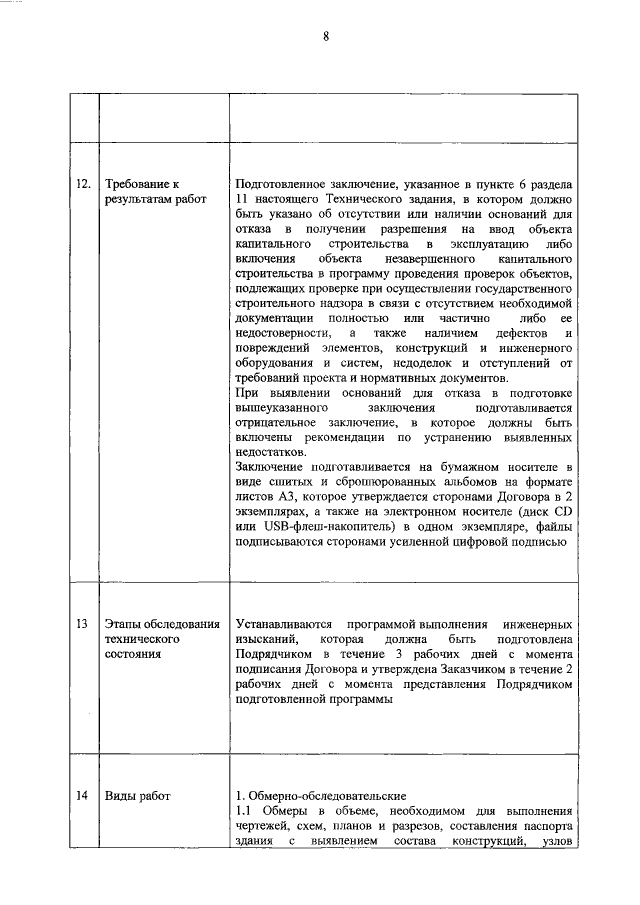 8

| | | |
|---|---|---|
| | | |
| 12. | Требование к результатам работ | Подготовленное заключение, указанное в пункте 6 раздела 11 настоящего Технического задания, в котором должно быть указано об отсутствии или наличии оснований для отказа в получении разрешения на ввод объекта капитального строительства в эксплуатацию либо включения объекта незавершенного капитального строительства в программу проведения проверок объектов, подлежащих проверке при осуществлении государственного строительного надзора в связи с отсутствием необходимой документации полностью или частично либо ее недостоверности, а также наличием дефектов и повреждений элементов, конструкций и инженерного оборудования и систем, недоделок и отступлений от требований проекта и нормативных документов. При выявлении оснований для отказа в подготовке вышеуказанного заключения подготавливается отрицательное заключение, в которое должны быть включены рекомендации по устранению выявленных недостатков. Заключение подготавливается на бумажном носителе в виде сшитых и сброшюрованных альбомов на формате листов А3, которое утверждается сторонами Договора в 2 экземплярах, а также на электронном носителе (диск CD или USB-флеш-накопитель) в одном экземпляре, файлы подписываются сторонами усиленной цифровой подписью |
| 13 | Этапы обследования технического состояния | Устанавливаются программой выполнения инженерных изысканий, которая должна быть подготовлена Подрядчиком в течение 3 рабочих дней с момента подписания Договора и утверждена Заказчиком в течение 2 рабочих дней с момента представления Подрядчиком подготовленной программы |
| 14 | Виды работ | 1. Обмерно-обследовательские 1.1 Обмеры в объеме, необходимом для выполнения чертежей, схем, планов и разрезов, составления паспорта здания с выявлением состава конструкций, узлов |